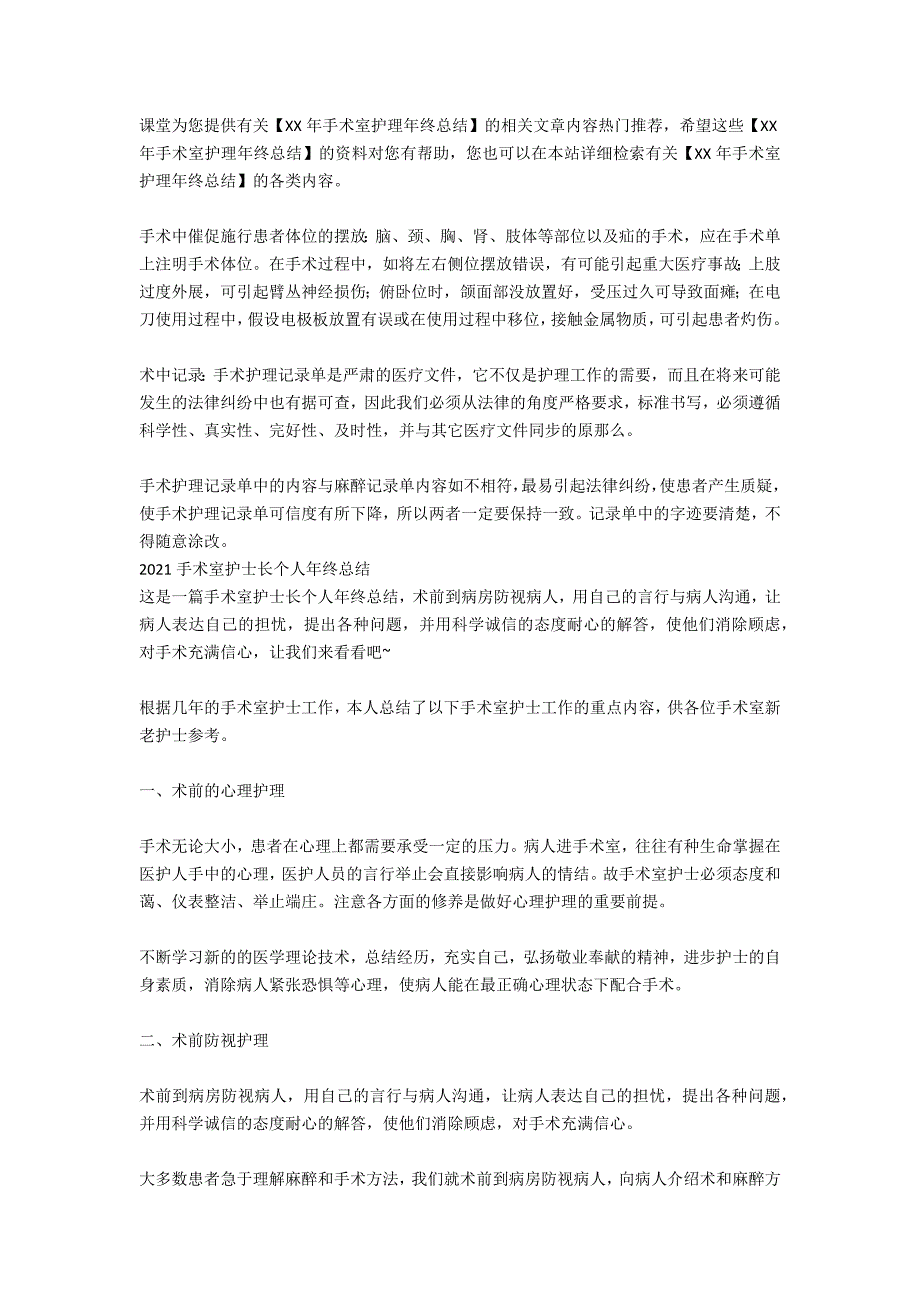 课堂为您提供有关【XX 年手术室护理年终总结】的相关文章内容热门推荐，希望这些【XX 年手术室护理年终总结】的资料对您有帮助，您也可以在本站详细检索有关【XX 年手术室护理年终总结】的各类内容。

手术中催促施行患者体位的摆放: 脑、颈、胸、肾、肢体等部位以及疝的手术，应在手术单上注明手术体位。在手术过程中，如将左右侧位摆放错误，有可能引起重大医疗事故; 上肢过度外展，可引起臂丛神经损伤; 俯卧位时，颌面部没放置好，受压过久可导致面瘫; 在电刀使用过程中，假设电极板放置有误或在使用过程中移位，接触金属物质，可引起患者灼伤。

术中记录: 手术护理记录单是严肃的医疗文件，它不仅是护理工作的需要，而且在将来可能发生的法律纠纷中也有据可查，因此我们必须从法律的角度严格要求，标准书写，必须遵循科学性、真实性、完好性、及时性，并与其它医疗文件同步的原那么。

手术护理记录单中的内容与麻醉记录单内容如不相符，最易引起法律纠纷，使患者产生质疑，使手术护理记录单可信度有所下降，所以两者一定要保持一致。记录单中的字迹要清楚，不得随意涂改。
2021 手术室护士长个人年终总结
这是一篇手术室护士长个人年终总结，术前到病房防视病人，用自己的言行与病人沟通，让病人表达自己的担忧，提出各种问题，并用科学诚信的态度耐心的解答，使他们消除顾虑，对手术充满信心，让我们来看看吧~

根据几年的手术室护士工作，本人总结了以下手术室护士工作的重点内容，供各位手术室新老护士参考。

一、术前的心理护理

手术无论大小，患者在心理上都需要承受一定的压力。病人进手术室，往往有种生命掌握在医护人手中的心理，医护人员的言行举止会直接影响病人的情结。故手术室护士必须态度和蔼、仪表整洁、举止端庄。注意各方面的修养是做好心理护理的重要前提。

不断学习新的的医学理论技术，总结经历，充实自己，弘扬敬业奉献的精神，进步护士的自身素质，消除病人紧张恐惧等心理，使病人能在最正确心理状态下配合手术。

二、术前防视护理

术前到病房防视病人，用自己的言行与病人沟通，让病人表达自己的担忧，提出各种问题，并用科学诚信的态度耐心的解答，使他们消除顾虑，对手术充满信心。

大多数患者急于理解麻醉和手术方法，我们就术前到病房防视病人，向病人介绍术和麻醉方